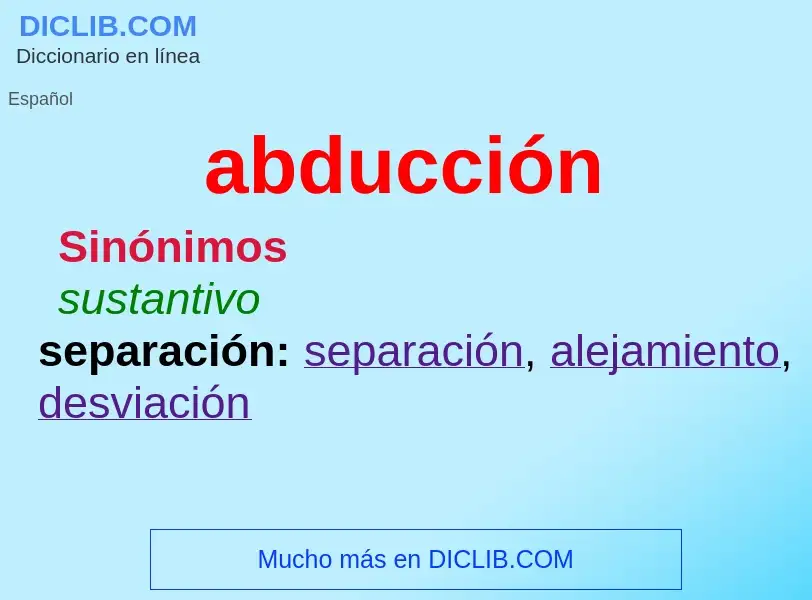 DICLIB.COM
Diccionario en línea

Español

abducción

Sinónimos

sustantivo

separación: separación, alejamiento, desviación

Mucho más en DICLIB.COM